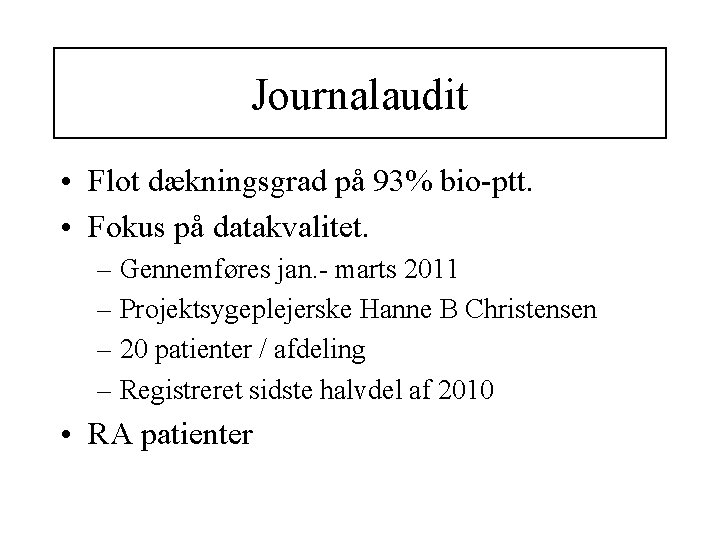 Journalaudit

• Flot dækningsgrad på 93% bio-ptt.
• Fokus på datakvalitet.
– Gennemføres jan.- marts 2011
– Projektsygeplejerske Hanne B Christensen
– 20 patienter / afdeling
– Registreret sidste halvdel af 2010
• RA patienter